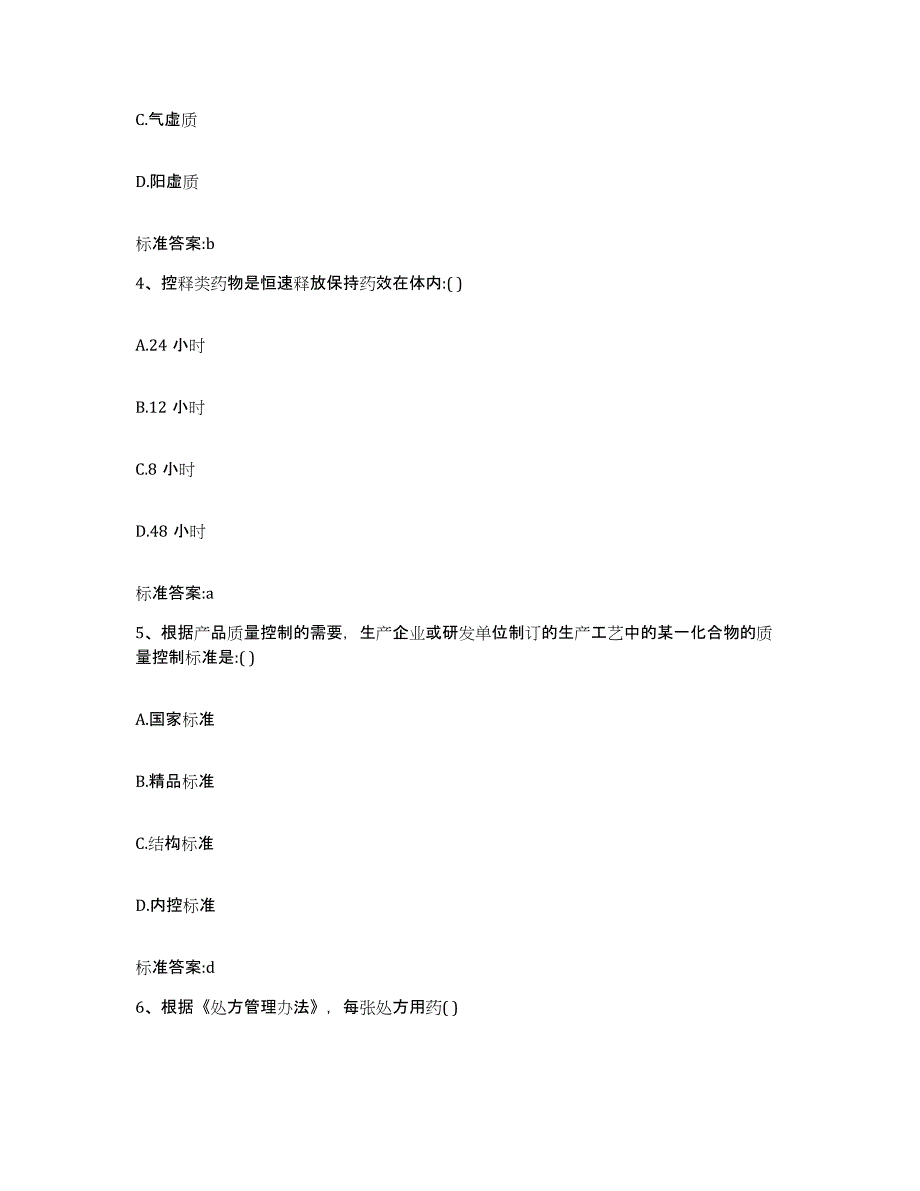 C.气虚质

D.阳虚质

标准答案:b

4、控释类药物是恒速释放保持药效在体内:( )

A.24 小时

B.12 小时

C.8 小时

D.48 小时

标准答案:a

5、根据产品质量控制的需要，生产企业或研发单位制订的生产工艺中的某一化合物的质量控制标准是:( )

A.国家标准

B.精品标准

C.结构标准

D.内控标准

标准答案:d

6、根据《处方管理办法》，每张处方用药( )